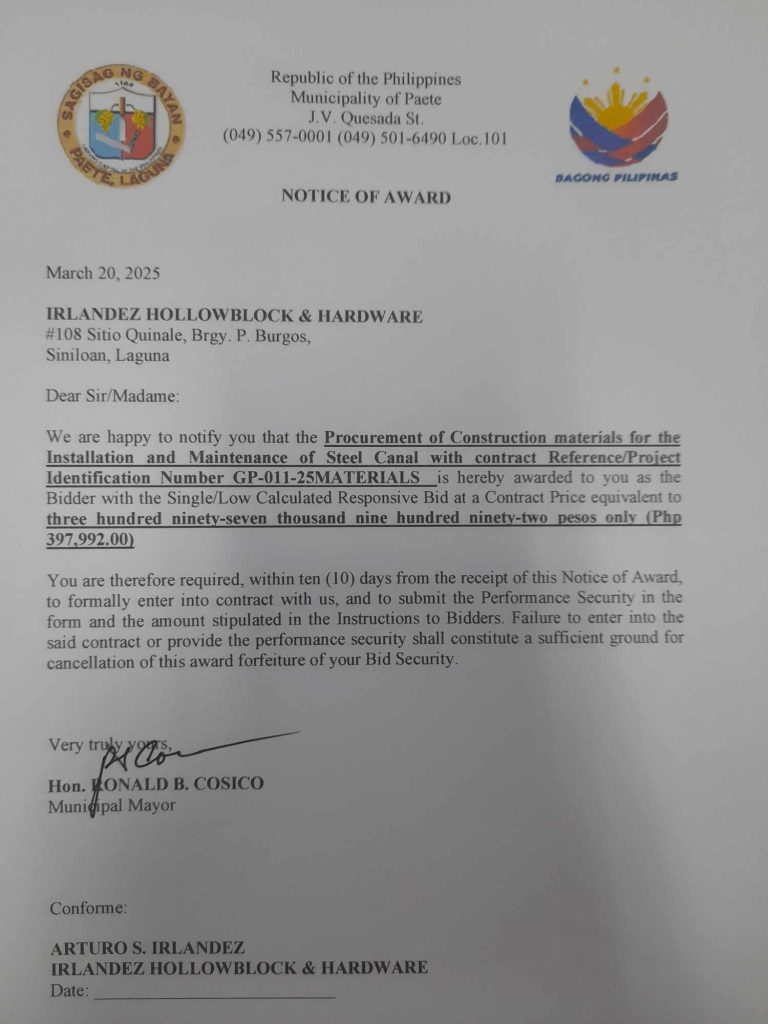 SAGISAG NG BAYAN
PAETE, LAGUNA

Republic of the Philippines
Municipality of Paete
J.V. Quesada St.
(049) 557-0001 (049) 501-6490 Loc.101

BAGONG PILIPINAS

NOTICE OF AWARD

March 20, 2025

IRLANDEZ HOLLOWBLOCK & HARDWARE
#108 Sitio Quinale, Brgy. P. Burgos,
Siniloan, Laguna

Dear Sir/Madame:

We are happy to notify you that the Procurement of Construction materials for the Installation and Maintenance of Steel Canal with contract Reference/Project Identification Number GP-011-25MATERIALS is hereby awarded to you as the Bidder with the Single/Low Calculated Responsive Bid at a Contract Price equivalent to three hundred ninety-seven thousand nine hundred ninety-two pesos only (Php 397,992.00)

You are therefore required, within ten (10) days from the receipt of this Notice of Award, to formally enter into contract with us, and to submit the Performance Security in the form and the amount stipulated in the Instructions to Bidders. Failure to enter into the said contract or provide the performance security shall constitute a sufficient ground for cancellation of this award forfeiture of your Bid Security.

Very truly yours,

Hon. RONALD B. COSICO
Municipal Mayor

Conforme:

ARTURO S. IRLANDEZ
IRLANDEZ HOLLOWBLOCK & HARDWARE
Date: ___________________________